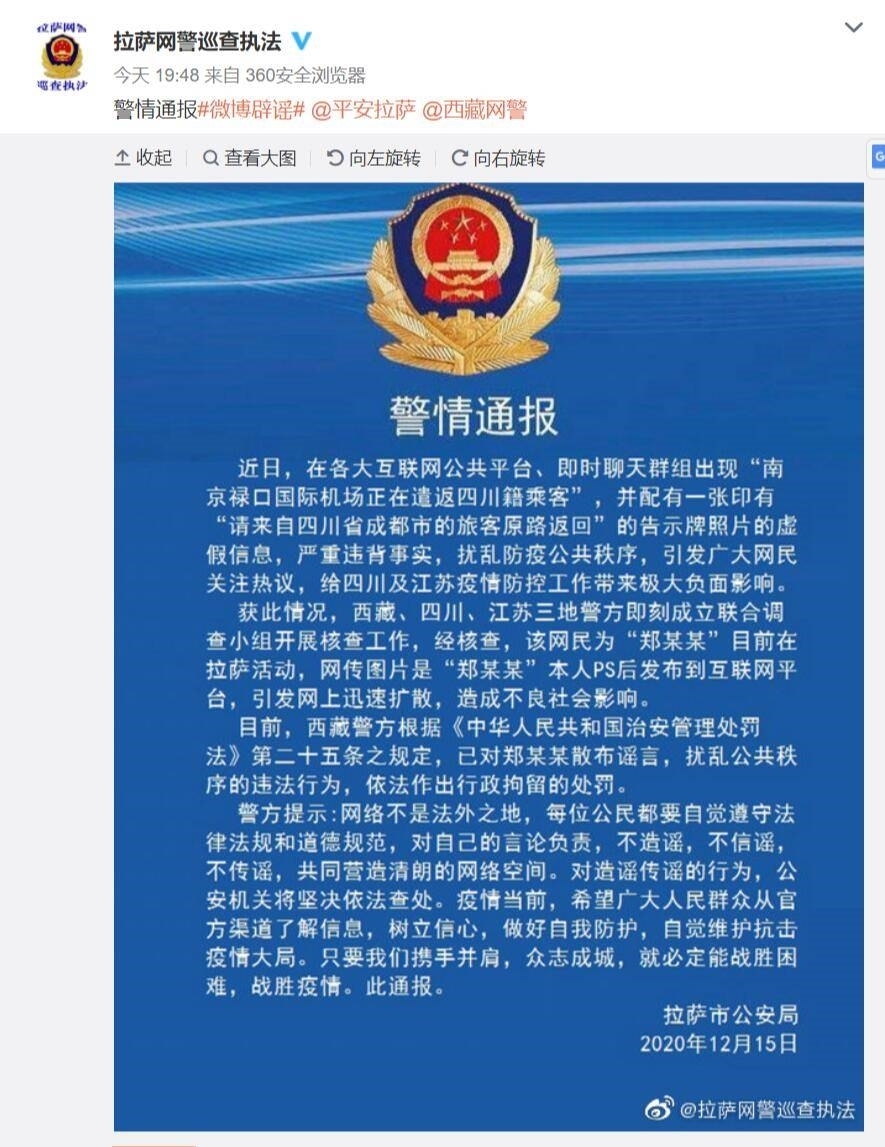 拉萨网警
巡查执法

拉萨网警巡查执法

今天 19:48 来自 360安全浏览器

警情通报#微博辟谣# @平安拉萨 @西藏网警

收起 查看大图 向左旋转 向右旋转

警情通报

近日，在各大互联网公共平台、即时聊天群组出现“南京禄口国际机场正在遣返四川籍乘客”，并配有一张印有“请来自四川省成都市的旅客原路返回”的告示牌照片的虚假信息，严重违背事实，扰乱防疫公共秩序，引发广大网民关注热议，给四川及江苏疫情防控工作带来极大负面影响。

获此情况，西藏、四川、江苏三地警方即刻成立联合调查小组开展核查工作，经核查，该网民为“郑某某”目前在拉萨活动，网传图片是“郑某某”本人PS后发布到互联网平台，引发网上迅速扩散，造成不良社会影响。

目前，西藏警方根据《中华人民共和国治安管理处罚法》第二十五条之规定，已对郑某某散布谣言，扰乱公共秩序的违法行为，依法作出行政拘留的处罚。

警方提示:网络不是法外之地，每位公民都要自觉遵守法律法规和道德规范，对自己的言论负责，不造谣，不信谣，不传谣，共同营造清朗的网络空间。对造谣传谣的行为，公安机关将坚决依法查处。疫情当前，希望广大人民群众从官方渠道了解信息，树立信心，做好自我防护，自觉维护抗击疫情大局。只要我们携手并肩，众志成城，就必定能战胜困难，战胜疫情。此通报。

拉萨市公安局
2020年12月15日

@拉萨网警巡查执法